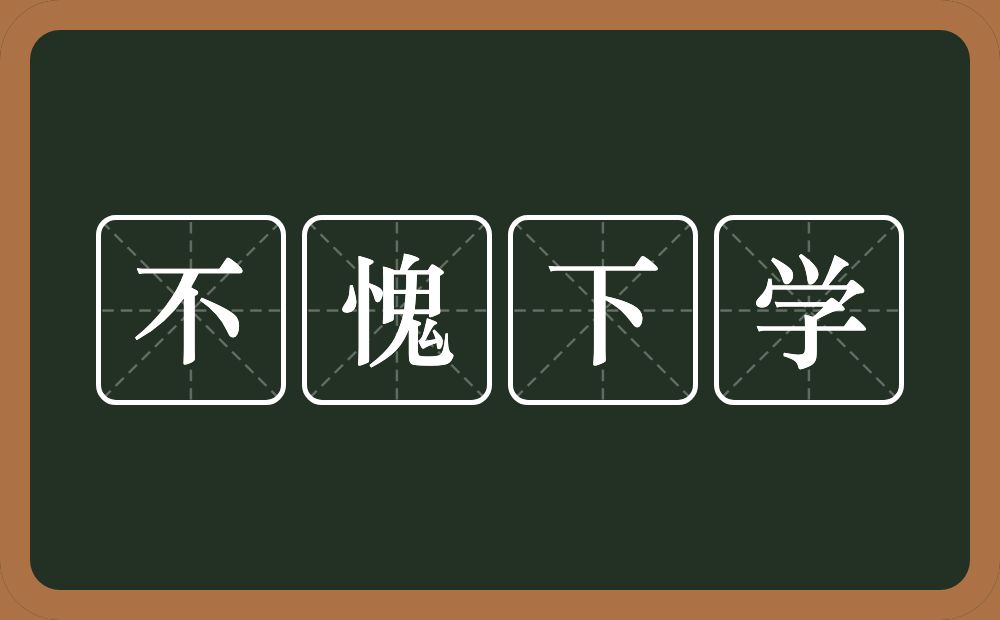 不愧下学